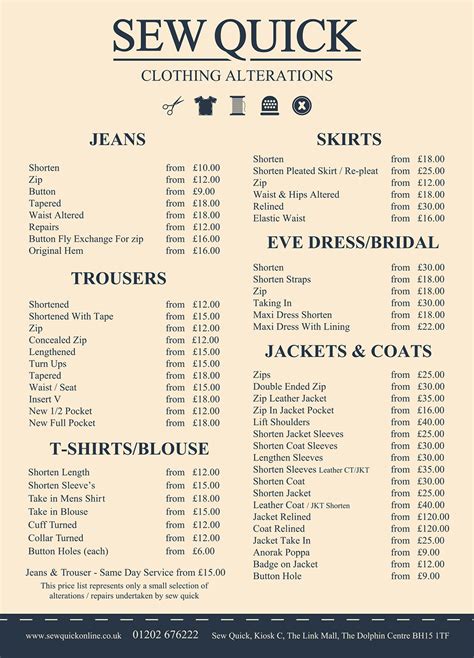 SEW QUICK

CLOTHING ALTERATIONS

JEANS

| | | |
|---|---|---|
| Shorten | from | £10.00 |
| Zip | from | £12.00 |
| Button | from | £9.00 |
| Tapered | from | £18.00 |
| Waist Altered | from | £18.00 |
| Repairs | from | £12.00 |
| Button Fly Exchange For zip | from | £16.00 |
| Original Hem | from | £16.00 |

TROUSERS

| | | |
|---|---|---|
| Shortened | from | £12.00 |
| Shortened With Tape | from | £15.00 |
| Zip | from | £12.00 |
| Concealed Zip | from | £12.00 |
| Lengthened | from | £15.00 |
| Turn Ups | from | £15.00 |
| Tapered | from | £18.00 |
| Waist / Seat | from | £15.00 |
| Insert V | from | £18.00 |
| New 1/2 Pocket | from | £12.00 |
| New Full Pocket | from | £18.00 |

T-SHIRTS/BLOUSE

| | | |
|---|---|---|
| Shorten Length | from | £12.00 |
| Shorten Sleeve's | from | £15.00 |
| Take in Mens Shirt | from | £18.00 |
| Take in Blouse | from | £15.00 |
| Cuff Turned | from | £12.00 |
| Collar Turned | from | £12.00 |
| Button Holes (each) | from | £6.00 |

Jeans & Trouser - Same Day Service from £15.00

This price list represents only a small selection of alterations / repairs undertaken by sew quick

SKIRTS

| | | |
|---|---|---|
| Shorten | from | £18.00 |
| Shorten Pleated Skirt / Re-pleat | from | £25.00 |
| Zip | from | £12.00 |
| Waist & Hips Altered | from | £18.00 |
| Relined | from | £30.00 |
| Elastic Waist | from | £16.00 |

EVE DRESS/BRIDAL

| | | |
|---|---|---|
| Shorten | from | £30.00 |
| Shorten Straps | from | £18.00 |
| Zip | from | £18.00 |
| Taking In | from | £30.00 |
| Maxi Dress Shorten | from | £18.00 |
| Maxi Dress With Lining | from | £22.00 |

JACKETS & COATS

| | | |
|---|---|---|
| Zips | from | £25.00 |
| Double Ended Zip | from | £30.00 |
| Zip Leather Jacket | from | £35.00 |
| Zip In Jacket Pocket | from | £16.00 |
| Lift Shoulders | from | £40.00 |
| Shorten Jacket Sleeves | from | £25.00 |
| Shorten Coat Sleeves | from | £30.00 |
| Lengthen Sleeves | from | £30.00 |
| Shorten Sleeves Leather CT/JKT | from | £35.00 |
| Shorten Coat | from | £30.00 |
| Shorten Jacket | from | £25.00 |
| Leather Coat / JKT Shorten | from | £40.00 |
| Jacket Relined | from | £120.00 |
| Coat Relined | from | £120.00 |
| Jacket Take In | from | £25.00 |
| Anorak Poppa | from | £9.00 |
| Badge on Jacket | from | £12.00 |
| Button Hole | from | £9.00 |

www.sewquickonline.co.uk 01202 676222 Sew Quick, Kiosk C, The Link Mall, The Dolphin Centre BH15 1TF